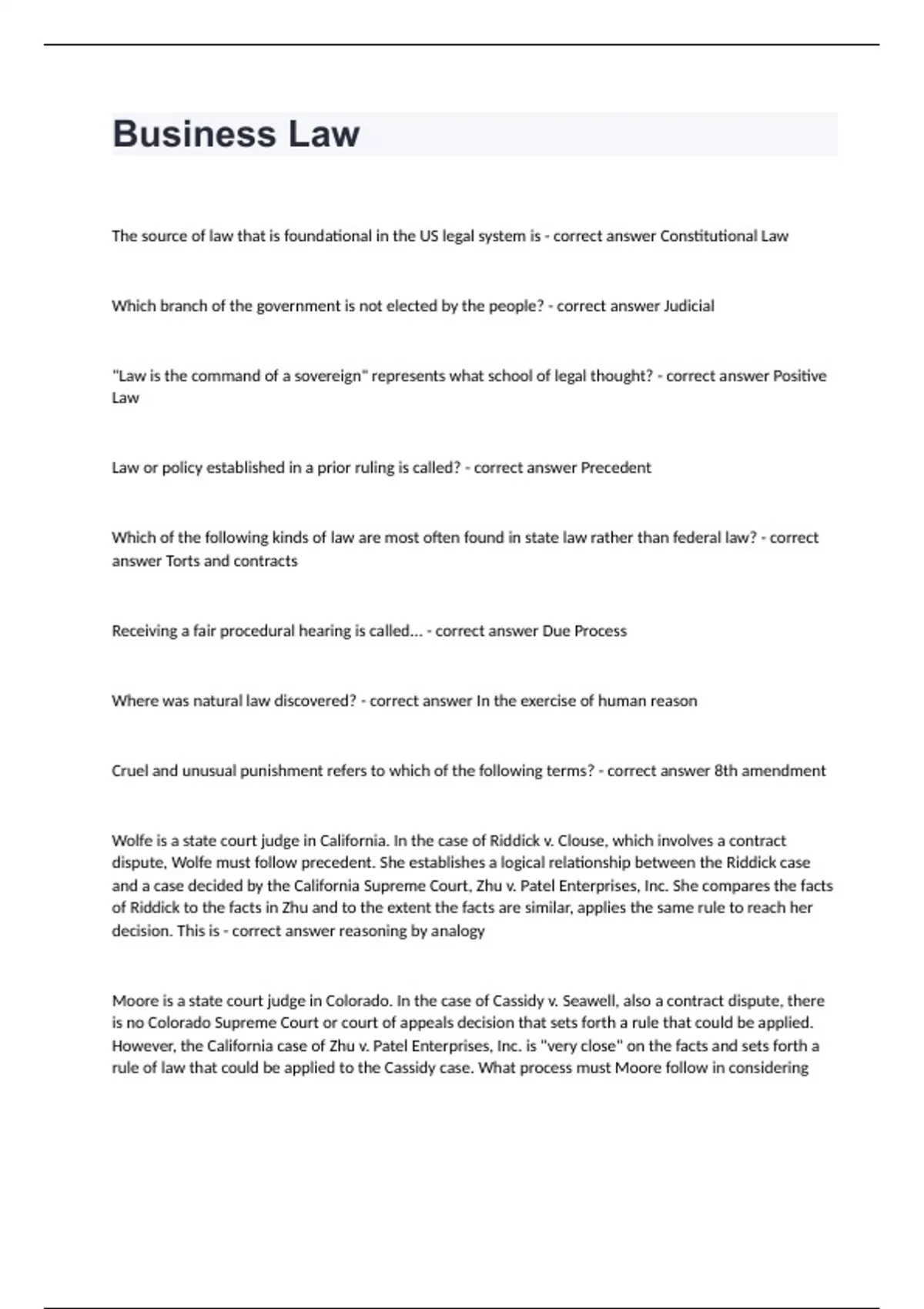 Business Law

The source of law that is foundational in the US legal system is - correct answer Constitutional Law

Which branch of the government is not elected by the people? - correct answer Judicial

"Law is the command of a sovereign" represents what school of legal thought? - correct answer Positive Law

Law or policy established in a prior ruling is called? - correct answer Precedent

Which of the following kinds of law are most often found in state law rather than federal law? - correct answer Torts and contracts

Receiving a fair procedural hearing is called... - correct answer Due Process

Where was natural law discovered? - correct answer In the exercise of human reason

Cruel and unusual punishment refers to which of the following terms? - correct answer 8th amendment

Wolfe is a state court judge in California. In the case of Riddick v. Clouse, which involves a contract dispute, Wolfe must follow precedent. She establishes a logical relationship between the Riddick case and a case decided by the California Supreme Court, Zhu v. Patel Enterprises, Inc. She compares the facts of Riddick to the facts in Zhu and to the extent the facts are similar, applies the same rule to reach her decision. This is - correct answer reasoning by analogy

Moore is a state court judge in Colorado. In the case of Cassidy v. Seawell, also a contract dispute, there is no Colorado Supreme Court or court of appeals decision that sets forth a rule that could be applied. However, the California case of Zhu v. Patel Enterprises, Inc. is "very close" on the facts and sets forth a rule of law that could be applied to the Cassidy case. What process must Moore follow in considering